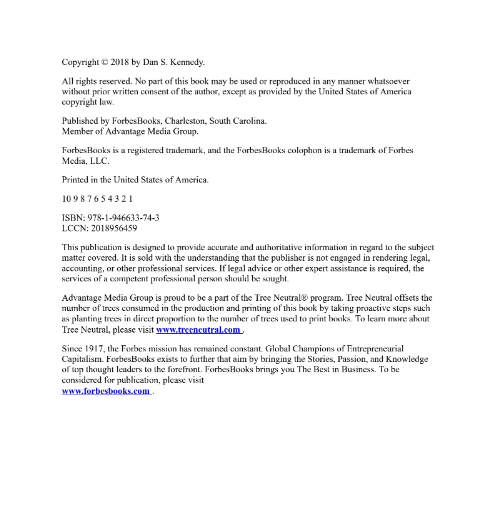 Copyright © 2018 by Dan S. Kennedy.

All rights reserved. No part of this book may be used or reproduced in any manner whatsoever without prior written consent of the author, except as provided by the United States of America copyright law.

Published by ForbesBooks, Charleston, South Carolina.
Member of Advantage Media Group.

ForbesBooks is a registered trademark, and the ForbesBooks colophon is a trademark of Forbes Media, LLC.

Printed in the United States of America.

10 9 8 7 6 5 4 3 2 1

ISBN: 978-1-946633-74-3
LCCN: 2018956459

This publication is designed to provide accurate and authoritative information in regard to the subject matter covered. It is sold with the understanding that the publisher is not engaged in rendering legal, accounting, or other professional services. If legal advice or other expert assistance is required, the services of a competent professional person should be sought.

Advantage Media Group is proud to be a part of the Tree Neutral® program. Tree Neutral offsets the number of trees consumed in the production and printing of this book by taking proactive steps such as planting trees in direct proportion to the number of trees used to print books. To learn more about Tree Neutral, please visit www.treeneutral.com .

Since 1917, the Forbes mission has remained constant. Global Champions of Entrepreneurial Capitalism. ForbesBooks exists to further that aim by bringing the Stories, Passion, and Knowledge of top thought leaders to the forefront. ForbesBooks brings you The Best in Business. To be considered for publication, please visit
www.forbesbooks.com .